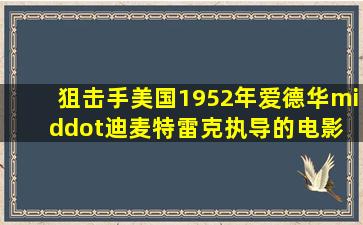 狙击手美国1952年爱德华middot迪麦特雷克执导的电影